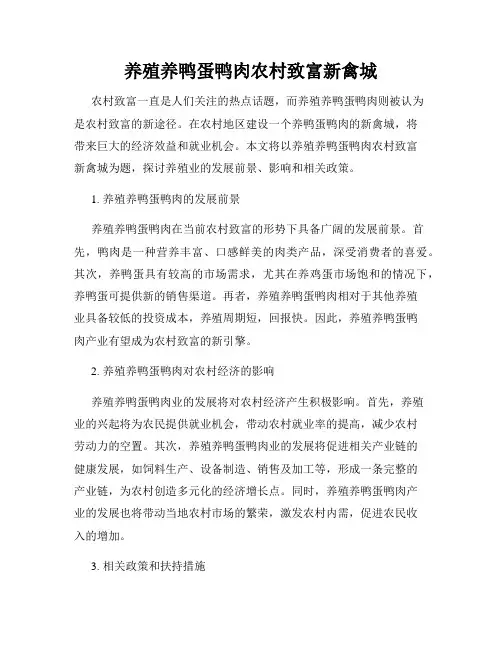 养殖养鸭蛋鸭肉农村致富新禽城

农村致富一直是人们关注的热点话题，而养殖养鸭蛋鸭肉则被认为是农村致富的新途径。在农村地区建设一个养鸭蛋鸭肉的新禽城，将带来巨大的经济效益和就业机会。本文将以养殖养鸭蛋鸭肉农村致富新禽城为题，探讨养殖业的发展前景、影响和相关政策。

1. 养殖养鸭蛋鸭肉的发展前景

养殖养鸭蛋鸭肉在当前农村致富的形势下具备广阔的发展前景。首先，鸭肉是一种营养丰富、口感鲜美的肉类产品，深受消费者的喜爱。其次，养鸭蛋具有较高的市场需求，尤其在养鸡蛋市场饱和的情况下，养鸭蛋可提供新的销售渠道。再者，养殖养鸭蛋鸭肉相对于其他养殖业具备较低的投资成本，养殖周期短，回报快。因此，养殖养鸭蛋鸭肉产业有望成为农村致富的新引擎。

2. 养殖养鸭蛋鸭肉对农村经济的影响

养殖养鸭蛋鸭肉业的发展将对农村经济产生积极影响。首先，养殖业的兴起将为农民提供就业机会，带动农村就业率的提高，减少农村劳动力的空置。其次，养殖养鸭蛋鸭肉业的发展将促进相关产业链的健康发展，如饲料生产、设备制造、销售及加工等，形成一条完整的产业链，为农村创造多元化的经济增长点。同时，养殖养鸭蛋鸭肉产业的发展也将带动当地农村市场的繁荣，激发农村内需，促进农民收入的增加。

3. 相关政策和扶持措施